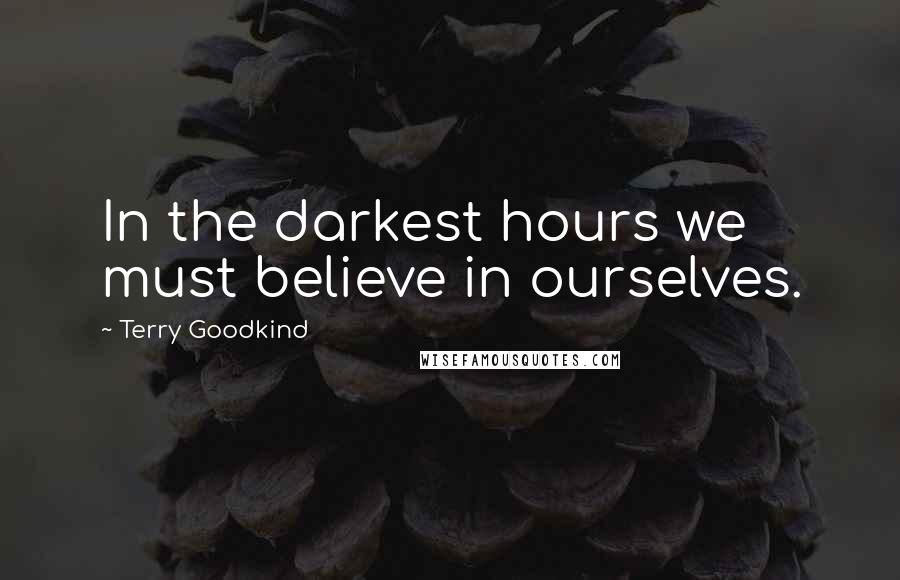 In the darkest hours we must believe in ourselves.

~ Terry Goodkind

WISEFAMOUSQUOTES.COM